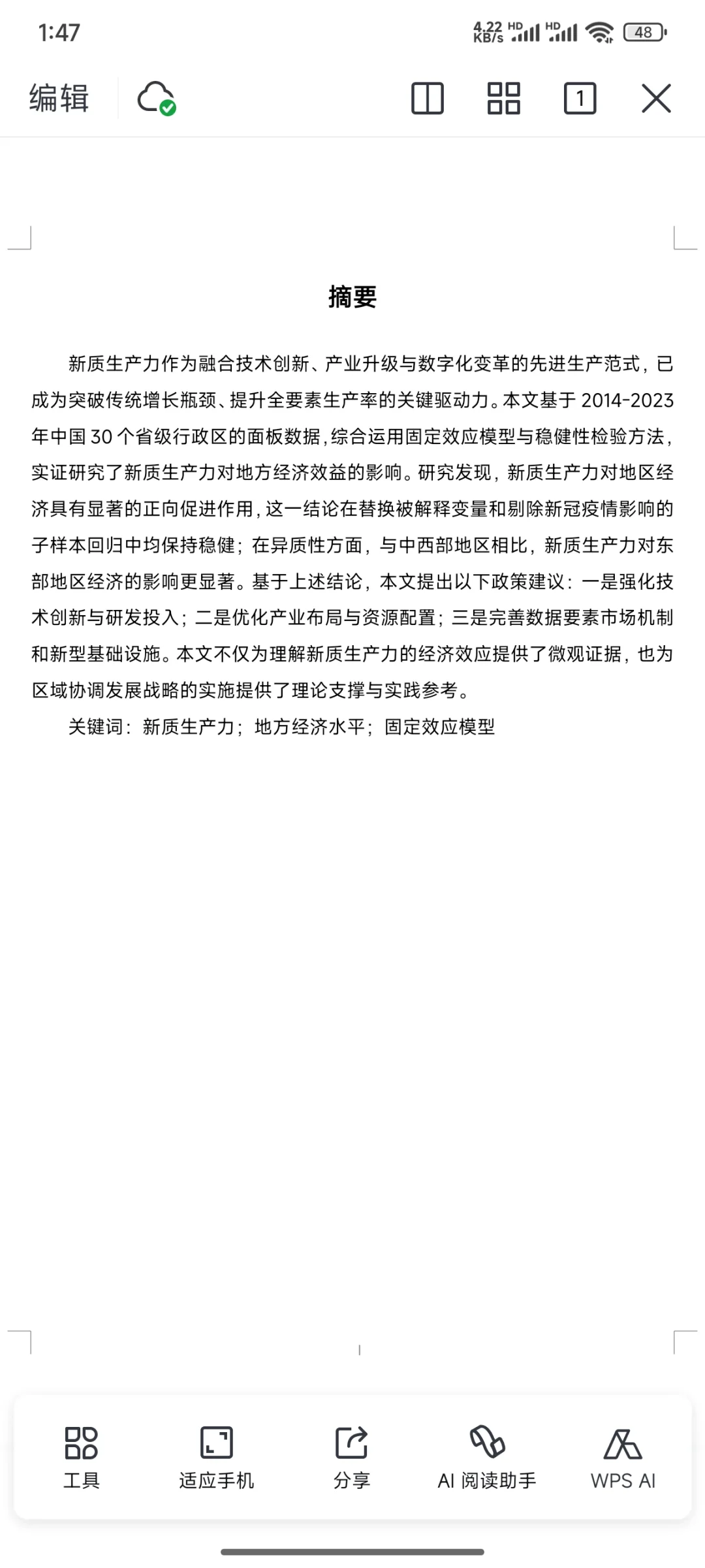 1:47 4.22 KB/s HD HD 48

编辑 1

摘要

新质生产力作为融合技术创新、产业升级与数字化变革的先进生产范式，已成为突破传统增长瓶颈、提升全要素生产率的关键驱动力。本文基于 2014-2023 年中国 30 个省级行政区的面板数据，综合运用固定效应模型与稳健性检验方法，实证研究了新质生产力对地方经济效益的影响。研究发现，新质生产力对地区经济具有显著的正向促进作用，这一结论在替换被解释变量和剔除新冠疫情影响的子样本回归中均保持稳健；在异质性方面，与中西部地区相比，新质生产力对东部地区经济的影响更显著。基于上述结论，本文提出以下政策建议：一是强化技术创新与研发投入；二是优化产业布局与资源配置；三是完善数据要素市场机制和新型基础设施。本文不仅为理解新质生产力的经济效应提供了微观证据，也为区域协调发展战略的实施提供了理论支撑与实践参考。

关键词：新质生产力；地方经济水平；固定效应模型

工具 适应手机 分享 AI 阅读助手 WPS AI